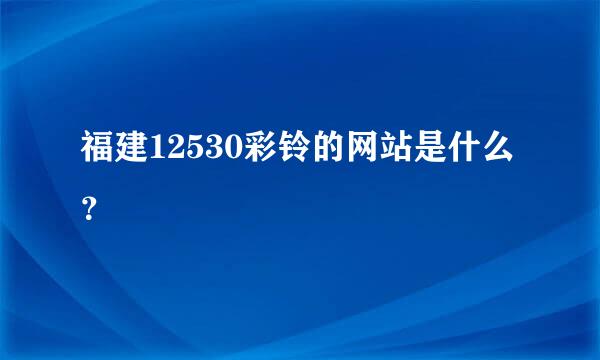 福建12530彩铃的网站是什么？